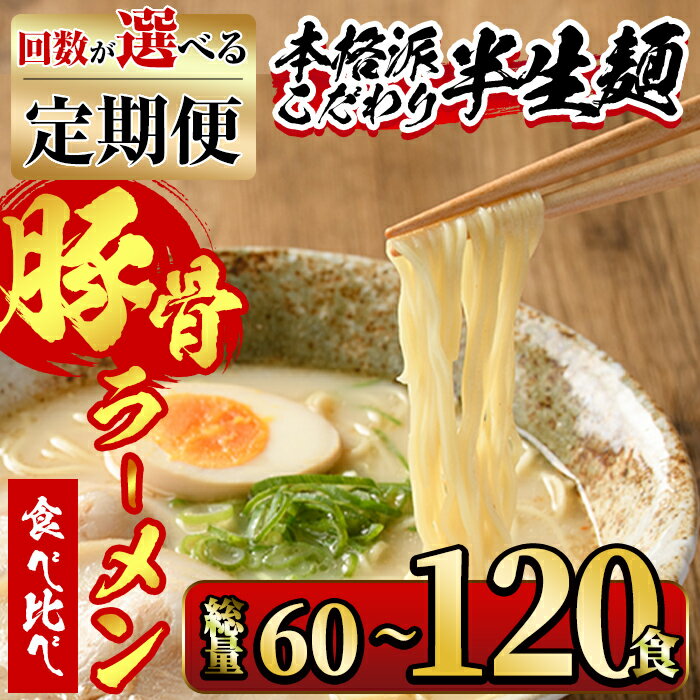 回数が選べる
定期便

本格派こだわり半生麺

豚骨ラーメン

食べ比べ

総量 60~120食